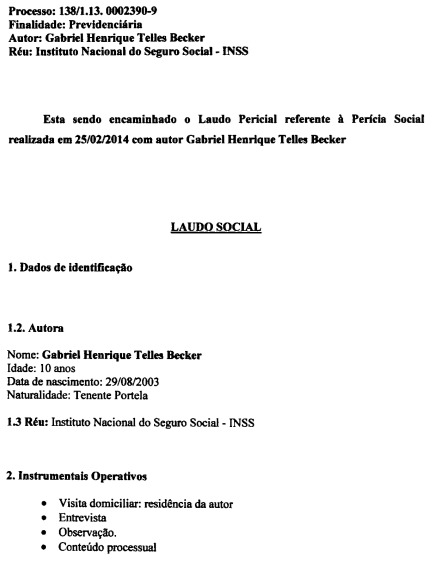 Processo: 138/1.13. 0002390-9
Finalidade: Previdenciária
Autor: Gabriel Henrique Telles Becker
Réu: Instituto Nacional do Seguro Social - INSS

Esta sendo encaminhado o Laudo Pericial referente à Perícia Social realizada em 25/02/2014 com autor Gabriel Henrique Telles Becker

LAUDO SOCIAL

1. Dados de identificação

1.2. Autora

Nome: Gabriel Henrique Telles Becker
Idade: 10 anos
Data de nascimento: 29/08/2003
Naturalidade: Tenente Portela

1.3 Réu: Instituto Nacional do Seguro Social - INSS

2. Instrumentais Operativos

• Visita domiciliar: residência da autor
• Entrevista
• Observação.
• Conteúdo processual